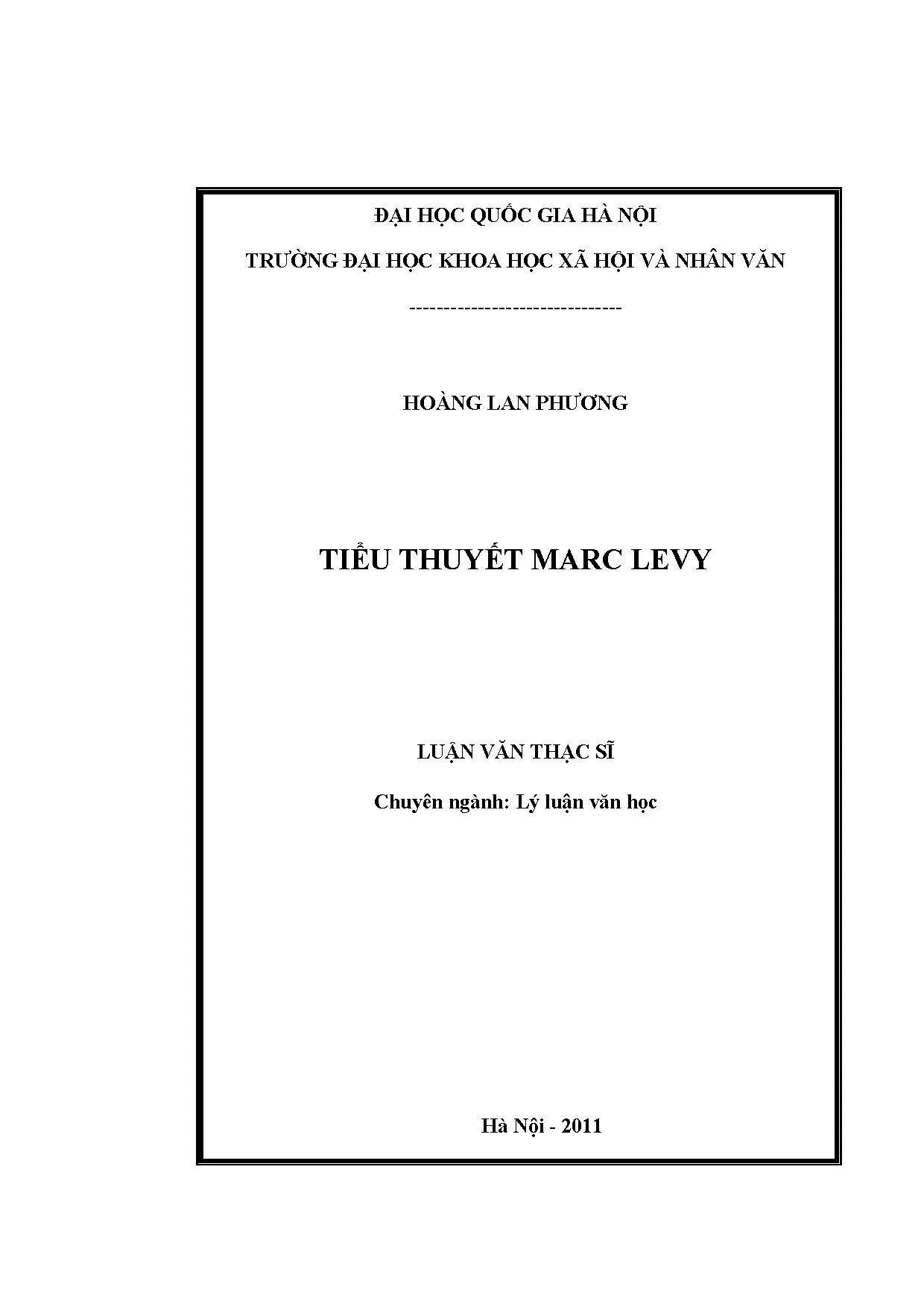 ĐẠI HỌC QUỐC GIA HÀ NỘI

TRƯỜNG ĐẠI HỌC KHOA HỌC XÃ HỘI VÀ NHÂN VĂN

-------------------------------

HOÀNG LAN PHƯƠNG

TIỂU THUYẾT MARC LEVY

LUẬN VĂN THẠC SĨ

Chuyên ngành: Lý luận văn học

Hà Nội - 2011